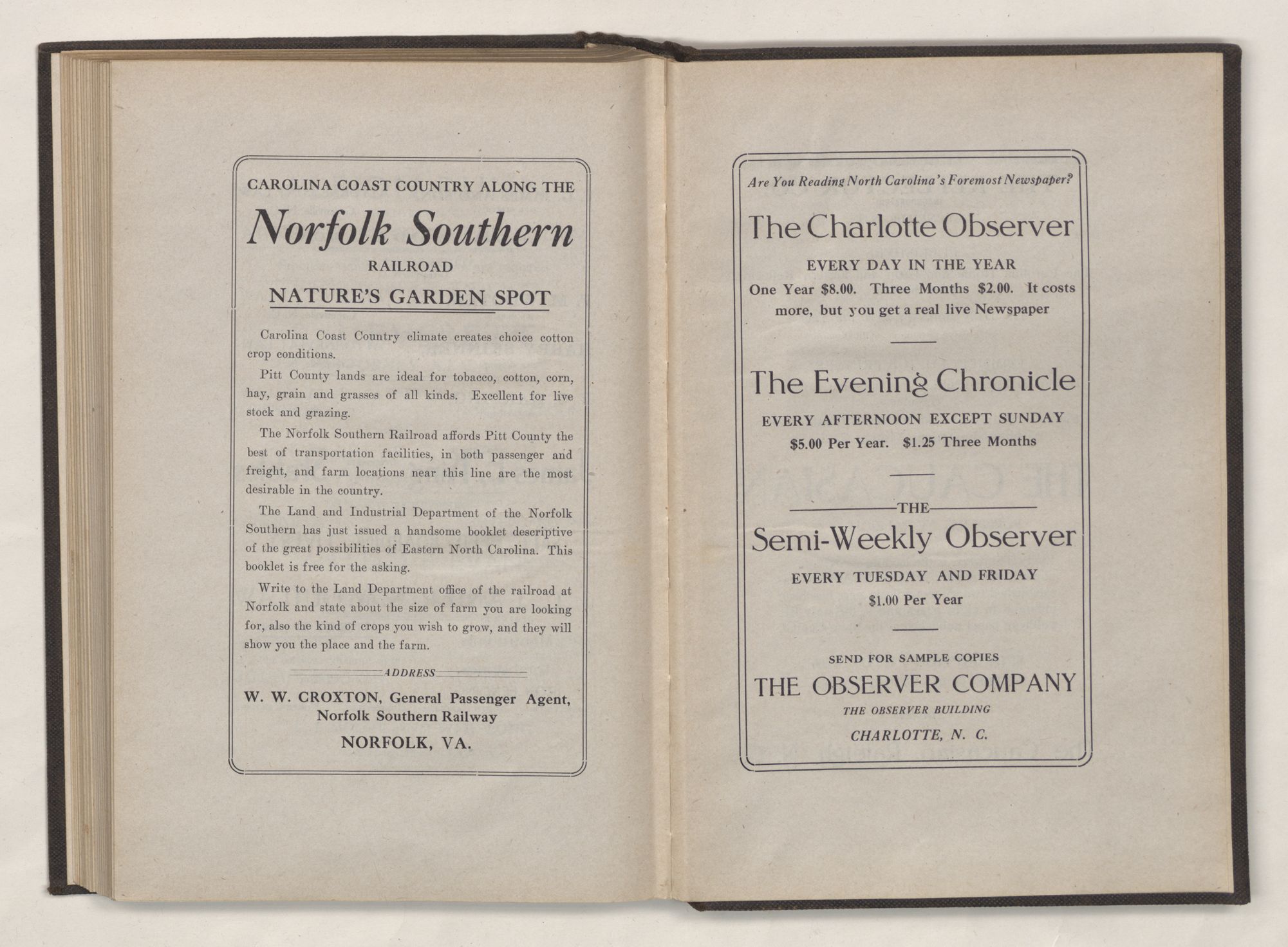 CAROLINA COAST COUNTRY ALONG THE

Norfolk Southern

RAILROAD

NATURE'S GARDEN SPOT

Carolina Coast Country climate creates choice cotton crop conditions.

Pitt County lands are ideal for tobacco, cotton, corn, hay, grain and grasses of all kinds. Excellent for live stock and grazing.

The Norfolk Southern Railroad affords Pitt County the best of transportation facilities, in both passenger and freight, and farm locations near this line are the most desirable in the country.

The Land and Industrial Department of the Norfolk Southern has just issued a handsome booklet descriptive of the great possibilities of Eastern North Carolina. This booklet is free for the asking.

Write to the Land Department office of the railroad at Norfolk and state about the size of farm you are looking for, also the kind of crops you wish to grow, and they will show you the place and the farm.

ADDRESS

W. W. CROXTON, General Passenger Agent, Norfolk Southern Railway

NORFOLK, VA.

Are You Reading North Carolina's Foremost Newspaper?

The Charlotte Observer

EVERY DAY IN THE YEAR

One Year $8.00. Three Months $2.00. It costs more, but you get a real live Newspaper

The Evening Chronicle

EVERY AFTERNOON EXCEPT SUNDAY

$5.00 Per Year. $1.25 Three Months

THE

Semi-Weekly Observer

EVERY TUESDAY AND FRIDAY

$1.00 Per Year

SEND FOR SAMPLE COPIES

THE OBSERVER COMPANY

THE OBSERVER BUILDING

CHARLOTTE, N. C.